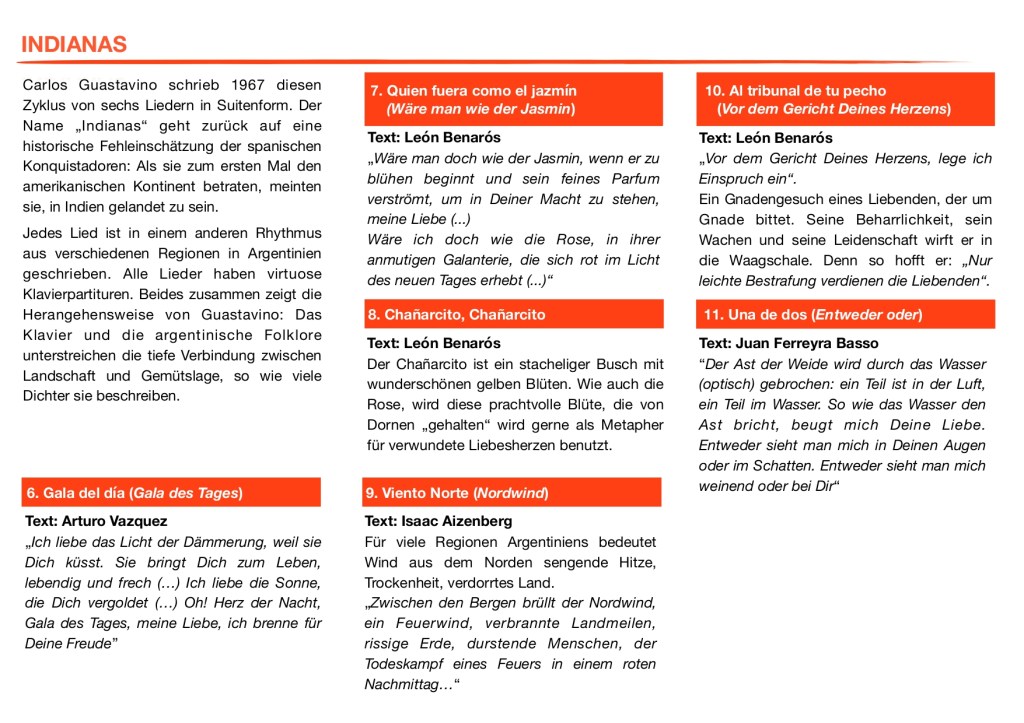 INDIANAS

Carlos Guastavino schrieb 1967 diesen Zyklus von sechs Liedern in Suitenform. Der Name „Indianas“ geht zurück auf eine historische Fehleinschätzung der spanischen Konquistadoren: Als sie zum ersten Mal den amerikanischen Kontinent betraten, meinten sie, in Indien gelandet zu sein.

Jedes Lied ist in einem anderen Rhythmus aus verschiedenen Regionen in Argentinien geschrieben. Alle Lieder haben virtuose Klavierpartituren. Beides zusammen zeigt die Herangehensweise von Guastavino: Das Klavier und die argentinische Folklore unterstreichen die tiefe Verbindung zwischen Landschaft und Gemütslage, so wie viele Dichter sie beschreiben.

6. Gala del día (Gala des Tages)

Text: Arturo Vazquez
„Ich liebe das Licht der Dämmerung, weil sie Dich küsst. Sie bringt Dich zum Leben, lebendig und frech (…) Ich liebe die Sonne, die Dich vergoldet (…) Oh! Herz der Nacht, Gala des Tages, meine Liebe, ich brenne für Deine Freude”

7. Quien fuera como el jazmín
(Wäre man wie der Jasmin)

Text: León Benarós
„Wäre man doch wie der Jasmin, wenn er zu blühen beginnt und sein feines Parfum verströmt, um in Deiner Macht zu stehen, meine Liebe (...)
Wäre ich doch wie die Rose, in ihrer anmutigen Galanterie, die sich rot im Licht des neuen Tages erhebt (...)“

8. Chañarcito, Chañarcito

Text: León Benarós
Der Chañarcito ist ein stacheliger Busch mit wunderschönen gelben Blüten. Wie auch die Rose, wird diese prachtvolle Blüte, die von Dornen „gehalten“ wird gerne als Metapher für verwundete Liebesherzen benutzt.

9. Viento Norte (Nordwind)

Text: Isaac Aizenberg
Für viele Regionen Argentiniens bedeutet Wind aus dem Norden sengende Hitze, Trockenheit, verdorrtes Land.
„Zwischen den Bergen brüllt der Nordwind, ein Feuerwind, verbrannte Landmeilen, rissige Erde, durstende Menschen, der Todeskampf eines Feuers in einem roten Nachmittag…“

10. Al tribunal de tu pecho
(Vor dem Gericht Deines Herzens)

Text: León Benarós
„Vor dem Gericht Deines Herzens, lege ich Einspruch ein“.
Ein Gnadengesuch eines Liebenden, der um Gnade bittet. Seine Beharrlichkeit, sein Wachen und seine Leidenschaft wirft er in die Waagschale. Denn so hofft er: „Nur leichte Bestrafung verdienen die Liebenden“.

11. Una de dos (Entweder oder)

Text: Juan Ferreyra Basso
“Der Ast der Weide wird durch das Wasser (optisch) gebrochen: ein Teil ist in der Luft, ein Teil im Wasser. So wie das Wasser den Ast bricht, beugt mich Deine Liebe. Entweder sieht man mich in Deinen Augen oder im Schatten. Entweder sieht man mich weinend oder bei Dir“